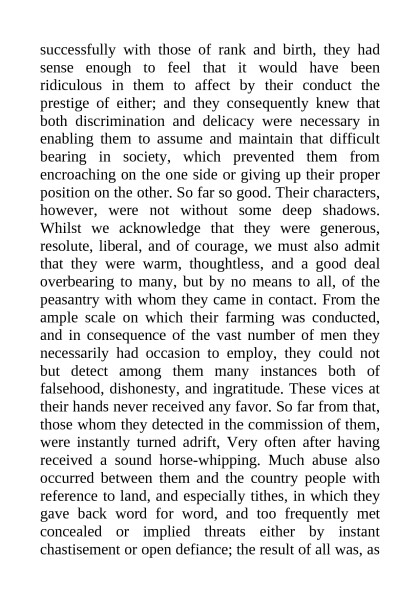 successfully with those of rank and birth, they had sense enough to feel that it would have been ridiculous in them to affect by their conduct the prestige of either; and they consequently knew that both discrimination and delicacy were necessary in enabling them to assume and maintain that difficult bearing in society, which prevented them from encroaching on the one side or giving up their proper position on the other. So far so good. Their characters, however, were not without some deep shadows. Whilst we acknowledge that they were generous, resolute, liberal, and of courage, we must also admit that they were warm, thoughtless, and a good deal overbearing to many, but by no means to all, of the peasantry with whom they came in contact. From the ample scale on which their farming was conducted, and in consequence of the vast number of men they necessarily had occasion to employ, they could not but detect among them many instances both of falsehood, dishonesty, and ingratitude. These vices at their hands never received any favor. So far from that, those whom they detected in the commission of them, were instantly turned adrift, Very often after having received a sound horse-whipping. Much abuse also occurred between them and the country people with reference to land, and especially tithes, in which they gave back word for word, and too frequently met concealed or implied threats either by instant chastisement or open defiance; the result of all was, as